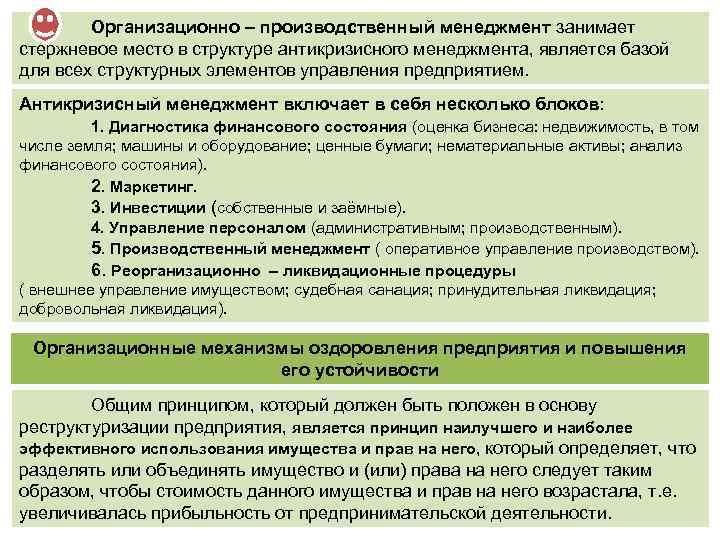 Организационно – производственный менеджмент занимает стержневое место в структуре антикризисного менеджмента, является базой для всех структурных элементов управления предприятием.

Антикризисный менеджмент включает в себя несколько блоков:

1. Диагностика финансового состояния (оценка бизнеса: недвижимость, в том числе земля; машины и оборудование; ценные бумаги; нематериальные активы; анализ финансового состояния).

2. Маркетинг.

3. Инвестиции (собственные и заёмные).

4. Управление персоналом (административным; производственным).

5. Производственный менеджмент ( оперативное управление производством).

6. Реорганизационно – ликвидационные процедуры ( внешнее управление имуществом; судебная санация; принудительная ликвидация; добровольная ликвидация).

Организационные механизмы оздоровления предприятия и повышения его устойчивости

Общим принципом, который должен быть положен в основу реструктуризации предприятия, является принцип наилучшего и наиболее эффективного использования имущества и прав на него, который определяет, что разделять или объединять имущество и (или) права на него следует таким образом, чтобы стоимость данного имущества и прав на него возрастала, т.е. увеличивалась прибыльность от предпринимательской деятельности.